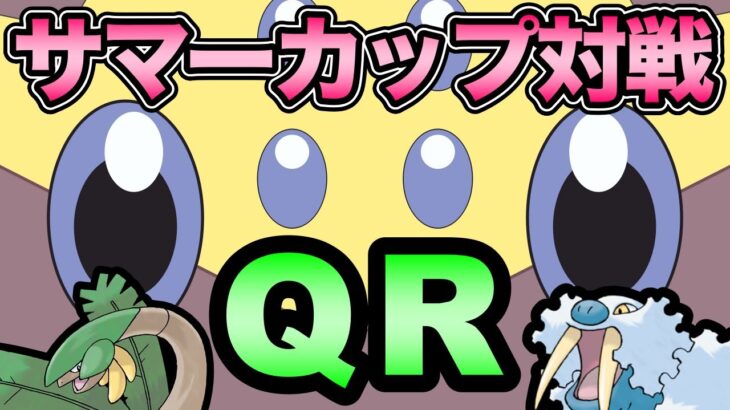 サマーカップ対戦

QR